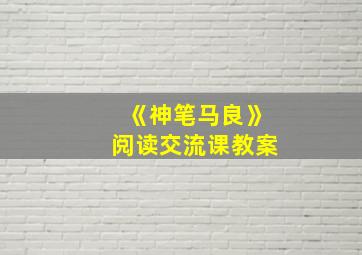 《神笔马良》
阅读交流课教案